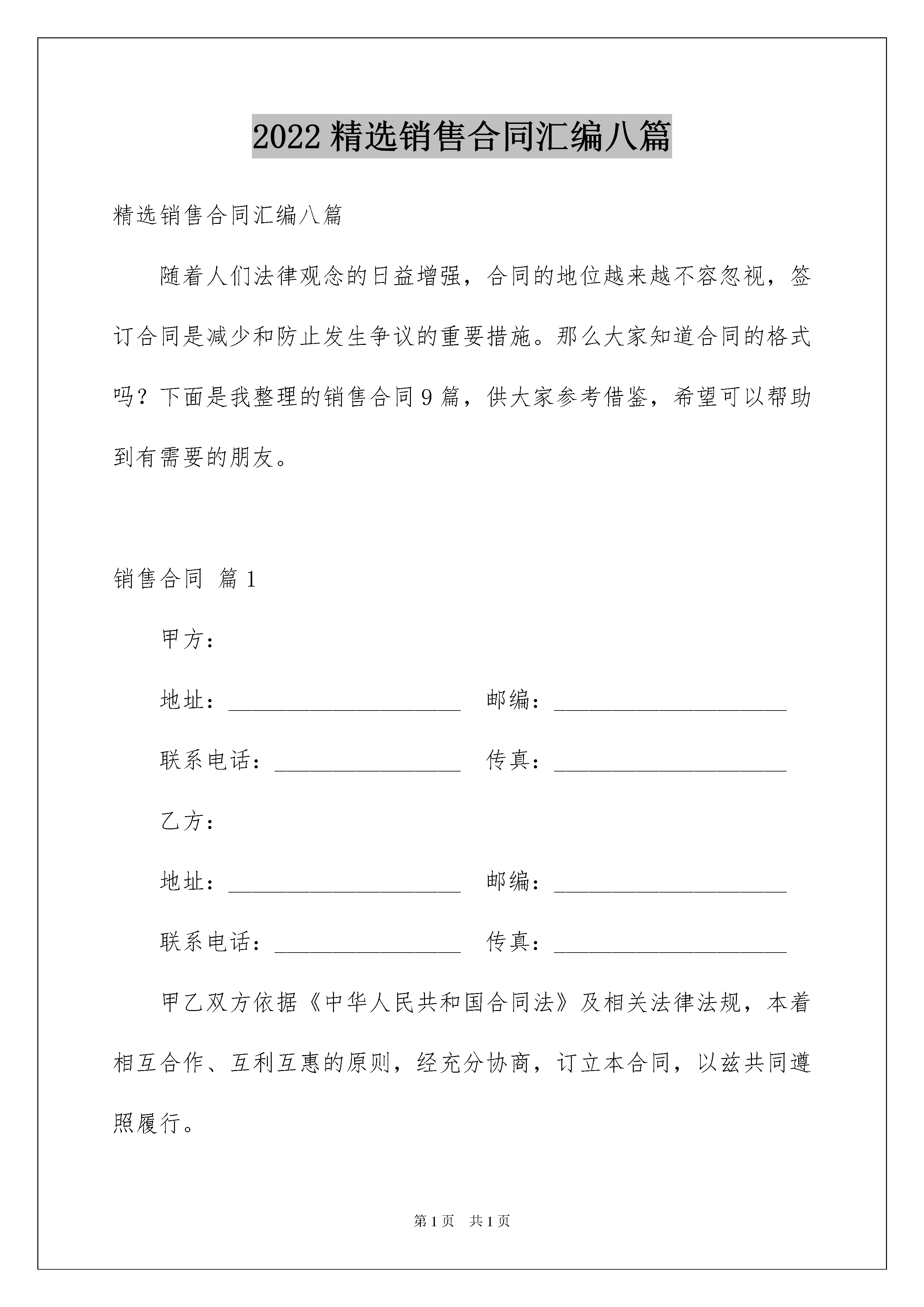 2022 精选销售合同汇编八篇

精选销售合同汇编八篇

随着人们法律观念的日益增强，合同的地位越来越不容忽视，签订合同是减少和防止发生争议的重要措施。那么大家知道合同的格式吗？下面是我整理的销售合同 9 篇，供大家参考借鉴，希望可以帮助到有需要的朋友。

销售合同 篇 1

甲方：

地址：____________________ 邮编：____________________

联系电话：________________ 传真：____________________

乙方：

地址：____________________ 邮编：____________________

联系电话：________________ 传真：____________________

甲乙双方依据《中华人民共和国合同法》及相关法律法规，本着相互合作、互利互惠的原则，经充分协商，订立本合同，以兹共同遵照履行。

第 1 页 共 1 页